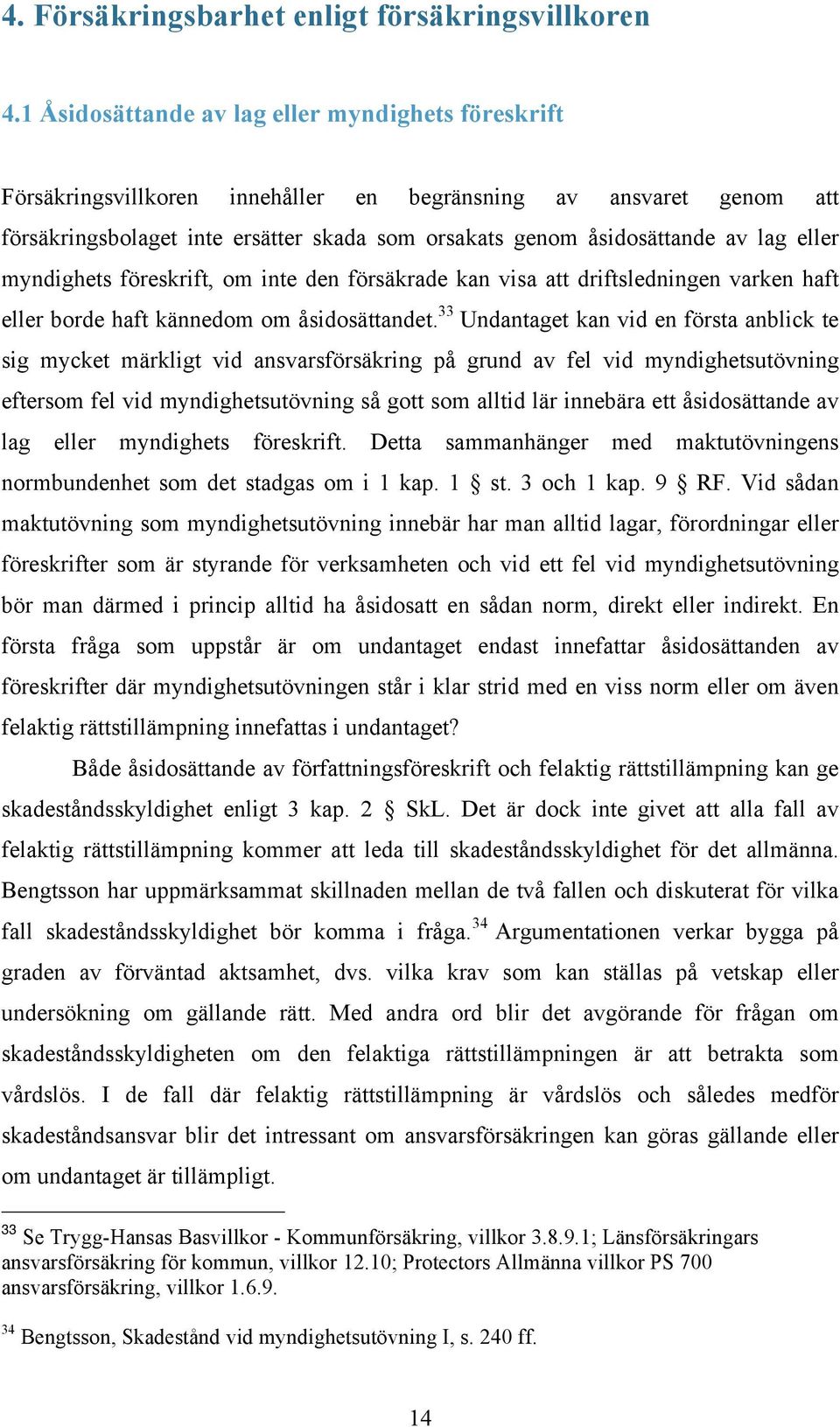 4. Försäkringsbarhet enligt försäkringsvillkoren

4.1 Åsidosättande av lag eller myndighets föreskrift

Försäkringsvillkoren innehåller en begränsning av ansvaret genom att försäkringsbolaget inte ersätter skada som orsakats genom åsidosättande av lag eller myndighets föreskrift, om inte den försäkrade kan visa att driftsledningen varken haft eller borde haft kännedom om åsidosättandet.$^{33}$ Undantaget kan vid en första anblick te sig mycket märkligt vid ansvarsförsäkring på grund av fel vid myndighetsutövning eftersom fel vid myndighetsutövning så gott som alltid lär innebära ett åsidosättande av lag eller myndighets föreskrift. Detta sammanhänger med maktutövningens normbundenhet som det stadgas om i 1 kap. 1 § st. 3 och 1 kap. 9 § RF. Vid sådan maktutövning som myndighetsutövning innebär har man alltid lagar, förordningar eller föreskrifter som är styrande för verksamheten och vid ett fel vid myndighetsutövning bör man därmed i princip alltid ha åsidosatt en sådan norm, direkt eller indirekt. En första fråga som uppstår är om undantaget endast innefattar åsidosättanden av föreskrifter där myndighetsutövningen står i klar strid med en viss norm eller om även felaktig rättstillämpning innefattas i undantaget?

Både åsidosättande av författningsföreskrift och felaktig rättstillämpning kan ge skadeståndsskyldighet enligt 3 kap. 2 § SkL. Det är dock inte givet att alla fall av felaktig rättstillämpning kommer att leda till skadeståndsskyldighet för det allmänna. Bengtsson har uppmärksammat skillnaden mellan de två fallen och diskuterat för vilka fall skadeståndsskyldighet bör komma i fråga.$^{34}$ Argumentationen verkar bygga på graden av förväntad aktsamhet, dvs. vilka krav som kan ställas på vetskap eller undersökning om gällande rätt. Med andra ord blir det avgörande för frågan om skadeståndsskyldigheten om den felaktiga rättstillämpningen är att betrakta som vårdslös. I de fall där felaktig rättstillämpning är vårdslös och således medför skadeståndsansvar blir det intressant om ansvarsförsäkringen kan göras gällande eller om undantaget är tillämpligt.

$^{33}$ Se Trygg-Hansas Basvillkor - Kommunförsäkring, villkor 3.8.9.1; Länsförsäkringars ansvarsförsäkring för kommun, villkor 12.10; Protectors Allmänna villkor PS 700 ansvarsförsäkring, villkor 1.6.9.

$^{34}$ Bengtsson, Skadestånd vid myndighetsutövning I, s. 240 ff.

14